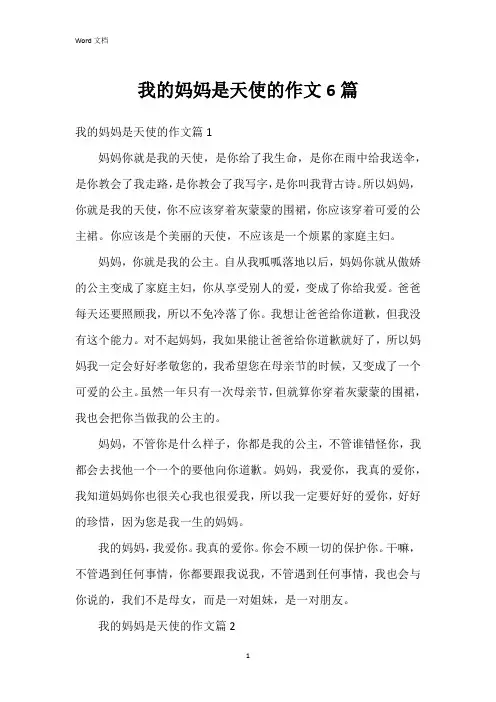 Word 文档

我的妈妈是天使的作文 6 篇

我的妈妈是天使的作文篇 1

妈妈你就是我的天使，是你给了我生命，是你在雨中给我送伞，是你教会了我走路，是你教会了我写字，是你叫我背古诗。所以妈妈，你就是我的天使，你不应该穿着灰蒙蒙的围裙，你应该穿着可爱的公主裙。你应该是个美丽的天使，不应该是一个烦累的家庭主妇。

妈妈，你就是我的公主。自从我呱呱落地以后，妈妈你就从傲娇的公主变成了家庭主妇，你从享受别人的爱，变成了你给我爱。爸爸每天还要照顾我，所以不免冷落了你。我想让爸爸给你道歉，但我没有这个能力。对不起妈妈，我如果能让爸爸给你道歉就好了，所以妈妈我一定会好好孝敬您的，我希望您在母亲节的时候，又变成了一个可爱的公主。虽然一年只有一次母亲节，但就算你穿着灰蒙蒙的围裙，我也会把你当做我的公主的。

妈妈，不管你是什么样子，你都是我的公主，不管谁错怪你，我都会去找他一个一个的要他向你道歉。妈妈，我爱你，我真的爱你，我知道妈妈你也很关心我也很爱我，所以我一定要好好的爱你，好好的珍惜，因为您是我一生的妈妈。

我的妈妈，我爱你。我真的爱你。你会不顾一切的保护你。干嘛，不管遇到任何事情，你都要跟我说我，不管遇到任何事情，我也会与你说的，我们不是母女，而是一对姐妹，是一对朋友。

我的妈妈是天使的作文篇 2

1